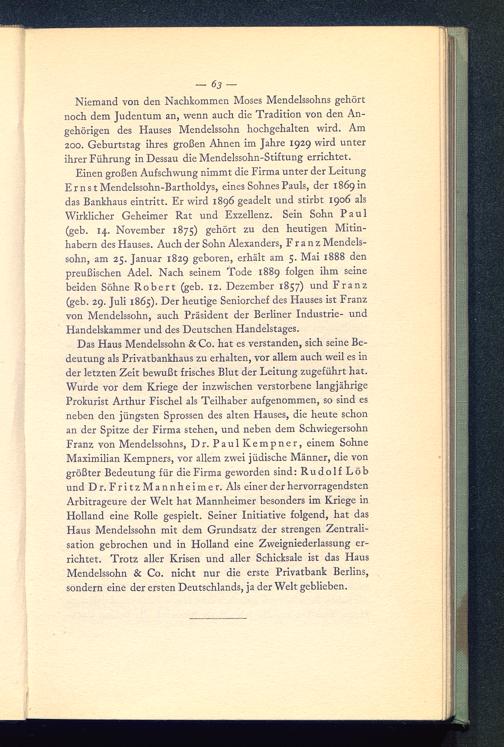 — 63 —

Niemand von den Nachkommen Moses Mendelssohns gehört noch dem Judentum an, wenn auch die Tradition von den Angehörigen des Hauses Mendelssohn hochgehalten wird. Am 200. Geburtstag ihres großen Ahnen im Jahre 1929 wird unter ihrer Führung in Dessau die Mendelssohn-Stiftung errichtet.

Einen großen Aufschwung nimmt die Firma unter der Leitung Ernst Mendelssohn-Bartholdys, eines Sohnes Pauls, der 1869 in das Bankhaus eintritt. Er wird 1896 geadelt und stirbt 1906 als Wirklicher Geheimer Rat und Exzellenz. Sein Sohn Paul (geb. 14. November 1875) gehört zu den heutigen Mitinhabern des Hauses. Auch der Sohn Alexanders, Franz Mendelssohn, am 25. Januar 1829 geboren, erhält am 5. Mai 1888 den preußischen Adel. Nach seinem Tode 1889 folgen ihm seine beiden Söhne Robert (geb. 12. Dezember 1857) und Franz (geb. 29. Juli 1865). Der heutige Seniorchef des Hauses ist Franz von Mendelssohn, auch Präsident der Berliner Industrie- und Handelskammer und des Deutschen Handelstages.

Das Haus Mendelssohn & Co. hat es verstanden, sich seine Bedeutung als Privatbankhaus zu erhalten, vor allem auch weil es in der letzten Zeit bewußt frisches Blut der Leitung zugeführt hat. Wurde vor dem Kriege der inzwischen verstorbene langjährige Prokurist Arthur Fischel als Teilhaber aufgenommen, so sind es neben den jüngsten Sprossen des alten Hauses, die heute schon an der Spitze der Firma stehen, und neben dem Schwiegersohn Franz von Mendelssohns, Dr. Paul Kempner, einem Sohne Maximilian Kempners, vor allem zwei jüdische Männer, die von größter Bedeutung für die Firma geworden sind: Rudolf Löb und Dr. Fritz Mannheimer. Als einer der hervorragendsten Arbitrageure der Welt hat Mannheimer besonders im Kriege in Holland eine Rolle gespielt. Seiner Initiative folgend, hat das Haus Mendelssohn mit dem Grundsatz der strengen Zentralisation gebrochen und in Holland eine Zweigniederlassung errichtet. Trotz aller Krisen und aller Schicksale ist das Haus Mendelssohn & Co. nicht nur die erste Privatbank Berlins, sondern eine der ersten Deutschlands, ja der Welt geblieben.